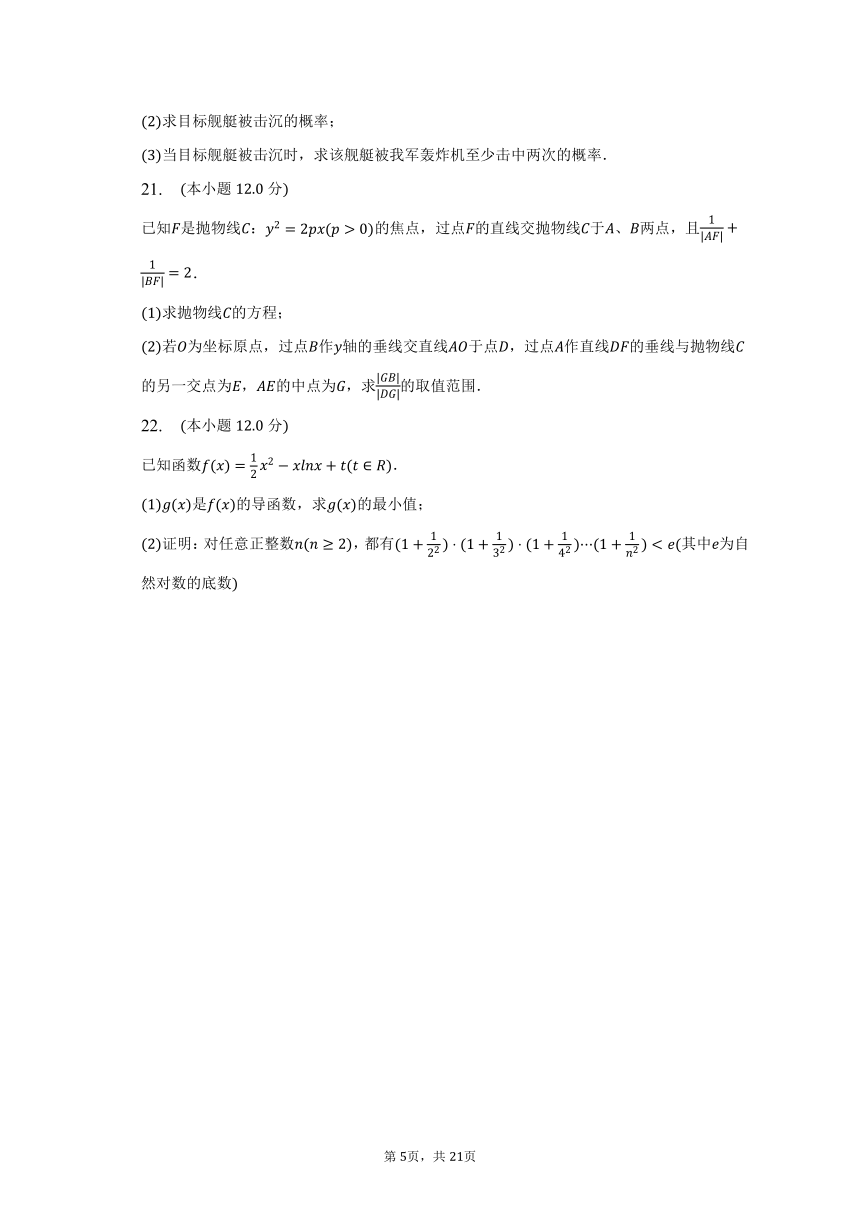 (2)求目标舰艇被击沉的概率；

(3)当目标舰艇被击沉时，求该舰艇被我军轰炸机至少击中两次的概率．

21.　(本小题 12.0 分)

已知$F$是抛物线$C$：$y^2=2px(p>0)$的焦点，过点$F$的直线交抛物线$C$于$A$、$B$两点，且$\frac{1}{|AF|}+\frac{1}{|BF|}=2$．

(1)求抛物线$C$的方程；

(2)若$O$为坐标原点，过点$B$作$y$轴的垂线交直线$AO$于点$D$，过点$A$作直线$DF$的垂线与抛物线$C$的另一交点为$E$，$AE$的中点为$G$，求$\frac{|GB|}{|DG|}$的取值范围．

22.　(本小题 12.0 分)

已知函数$f(x)=\frac{1}{2}x^2-xlnx+t(t\in R)$．

(1)$g(x)$是$f(x)$的导函数，求$g(x)$的最小值；

(2)证明：对任意正整数$n(n\geq 2)$，都有$(1+\frac{1}{2^2})\cdot(1+\frac{1}{3^2})\cdot(1+\frac{1}{4^2})\cdots(1+\frac{1}{n^2})<e$(其中$e$为自然对数的底数)

第 5页，共 21页